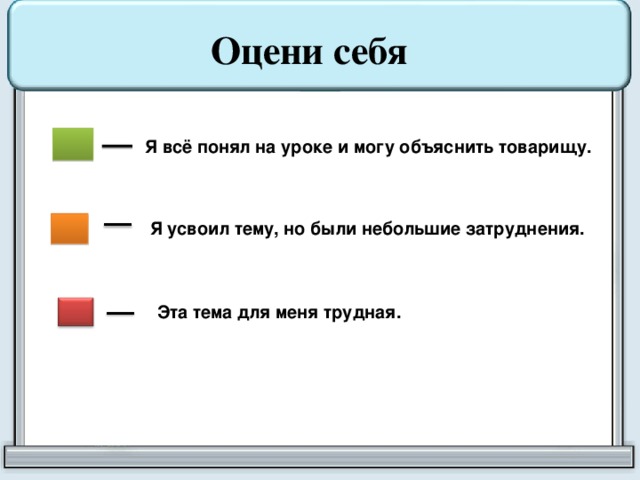 Оцени себя

— Я всё понял на уроке и могу объяснить товарищу.

— Я усвоил тему, но были небольшие затруднения.

— Эта тема для меня трудная.